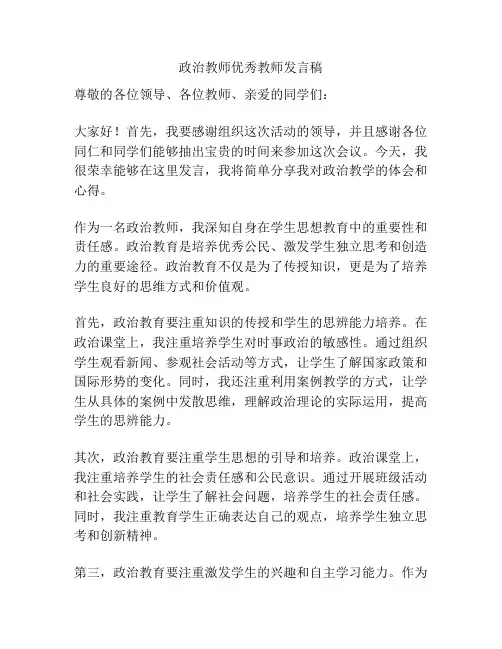 政治教师优秀教师发言稿

尊敬的各位领导、各位教师、亲爱的同学们：

大家好！首先，我要感谢组织这次活动的领导，并且感谢各位同仁和同学们能够抽出宝贵的时间来参加这次会议。今天，我很荣幸能够在这里发言，我将简单分享我对政治教学的体会和心得。

作为一名政治教师，我深知自身在学生思想教育中的重要性和责任感。政治教育是培养优秀公民、激发学生独立思考和创造力的重要途径。政治教育不仅是为了传授知识，更是为了培养学生良好的思维方式和价值观。

首先，政治教育要注重知识的传授和学生的思辨能力培养。在政治课堂上，我注重培养学生对时事政治的敏感性。通过组织学生观看新闻、参观社会活动等方式，让学生了解国家政策和国际形势的变化。同时，我还注重利用案例教学的方式，让学生从具体的案例中发散思维，理解政治理论的实际运用，提高学生的思辨能力。

其次，政治教育要注重学生思想的引导和培养。政治课堂上，我注重培养学生的社会责任感和公民意识。通过开展班级活动和社会实践，让学生了解社会问题，培养学生的社会责任感。同时，我注重教育学生正确表达自己的观点，培养学生独立思考和创新精神。

第三，政治教育要注重激发学生的兴趣和自主学习能力。作为